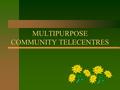 MULTIPURPOSE COMMUNITY TELECENTRES